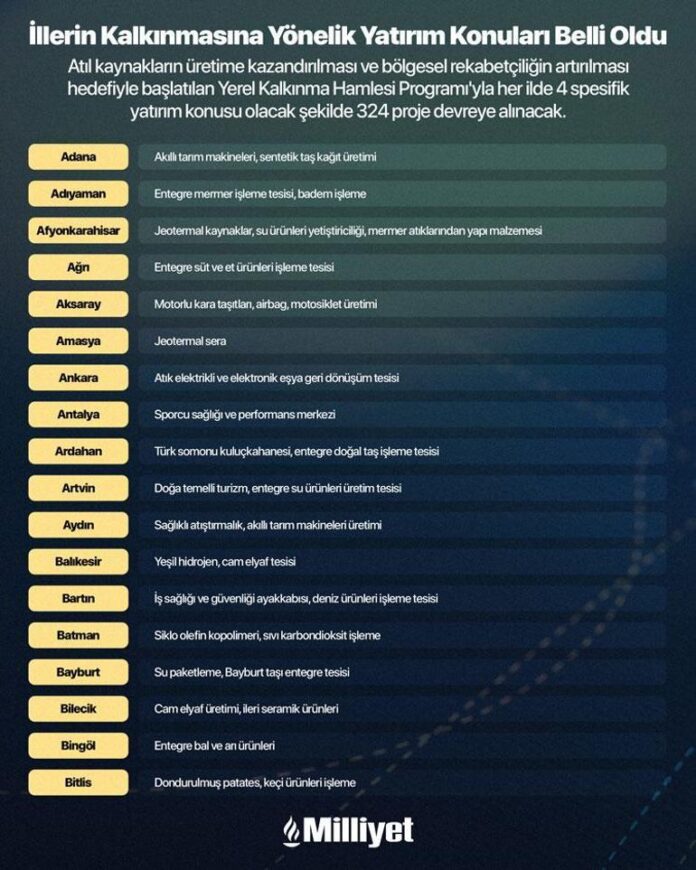 İllerin Kalkınmasına Yönelik Yatırım Konuları Belli Oldu

Atıl kaynakların üretime kazandırılması ve bölgesel rekabetçiliğin artırılması hedefiyle başlatılan Yerel Kalkınma Hamlesi Programı'yla her ilde 4 spesifik yatırım konusu olacak şekilde 324 proje devreye alınacak.

| | |
|---|---|
| Adana | Akıllı tarım makineleri, sentetik taş kağıt üretimi |
| Adıyaman | Entegre mermer işleme tesisi, badem işleme |
| Afyonkarahisar | Jeotermal kaynaklar, su ürünleri yetiştiriciliği, mermer atıklarından yapı malzemesi |
| Ağrı | Entegre süt ve et ürünleri işleme tesisi |
| Aksaray | Motorlu kara taşıtları, airbag, motosiklet üretimi |
| Amasya | Jeotermal sera |
| Ankara | Atık elektrikli ve elektronik eşya geri dönüşüm tesisi |
| Antalya | Sporcu sağlığı ve performans merkezi |
| Ardahan | Türk somonu kuluçkahanesi, entegre doğal taş işleme tesisi |
| Artvin | Doğa temelli turizm, entegre su ürünleri üretim tesisi |
| Aydın | Sağlıklı atıştırmalık, akıllı tarım makineleri üretimi |
| Balıkesir | Yeşil hidrojen, cam elyaf tesisi |
| Bartın | İş sağlığı ve güvenliği ayakkabısı, deniz ürünleri işleme tesisi |
| Batman | Siklo olefin kopolimeri, sıvı karbondioksit işleme |
| Bayburt | Su paketleme, Bayburt taşı entegre tesisi |
| Bilecik | Cam elyaf üretimi, ileri seramik ürünleri |
| Bingöl | Entegre bal ve arı ürünleri |
| Bitlis | Dondurulmuş patates, keçi ürünleri işleme |

Milliyet